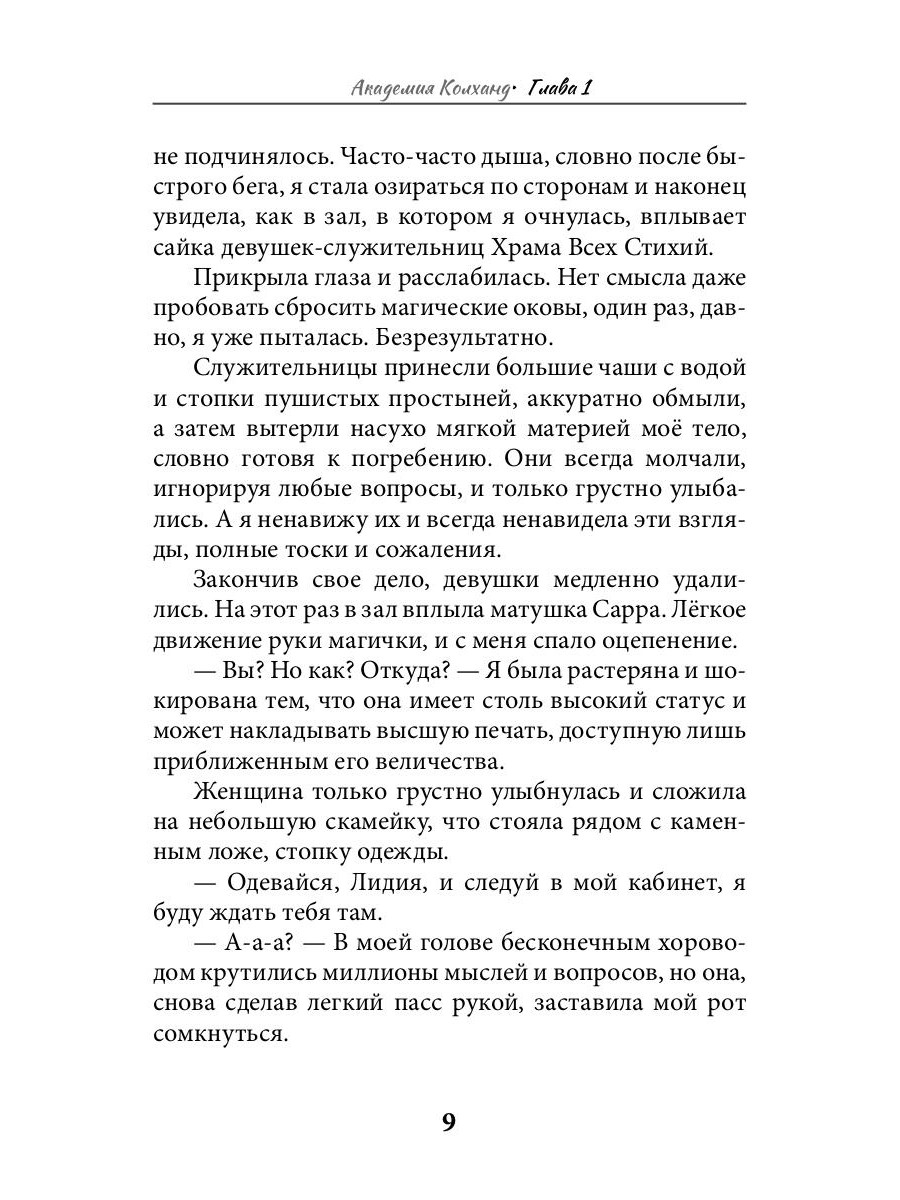 Академия Колханд· Глава 1

не подчинялось. Часто-часто дыша, словно после быстрого бега, я стала озираться по сторонам и наконец увидела, как в зал, в котором я очнулась, вплывает сайка девушек-служительниц Храма Всех Стихий.

Прикрыла глаза и расслабилась. Нет смысла даже пробовать сбросить магические оковы, один раз, давно, я уже пыталась. Безрезультатно.

Служительницы принесли большие чаши с водой и стопки пушистых простыней, аккуратно обмыли, а затем вытерли насухо мягкой материей моё тело, словно готовя к погребению. Они всегда молчали, игнорируя любые вопросы, и только грустно улыбались. А я ненавижу их и всегда ненавидела эти взгляды, полные тоски и сожаления.

Закончив свое дело, девушки медленно удалились. На этот раз в зал вплыла матушка Сарра. Лёгкое движение руки магички, и с меня спало оцепенение.

— Вы? Но как? Откуда? — Я была растеряна и шокирована тем, что она имеет столь высокий статус и может накладывать высшую печать, доступную лишь приближенным его величества.

Женщина только грустно улыбнулась и сложила на небольшую скамейку, что стояла рядом с каменным ложе, стопку одежды.

— Одевайся, Лидия, и следуй в мой кабинет, я буду ждать тебя там.

— А-а-а? — В моей голове бесконечным хороводом крутились миллионы мыслей и вопросов, но она, снова сделав легкий пасс рукой, заставила мой рот сомкнуться.

9